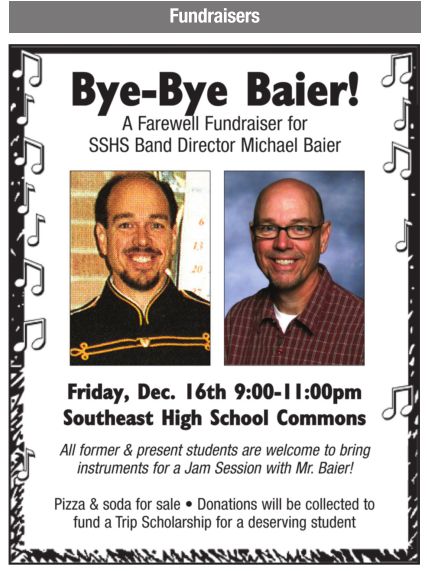 Fundraisers

Bye-Bye Baier!

A Farewell Fundraiser for
SSHS Band Director Michael Baier

Friday, Dec. 16th 9:00-11:00pm
Southeast High School Commons

All former & present students are welcome to bring instruments for a Jam Session with Mr. Baier!

Pizza & soda for sale • Donations will be collected to fund a Trip Scholarship for a deserving student